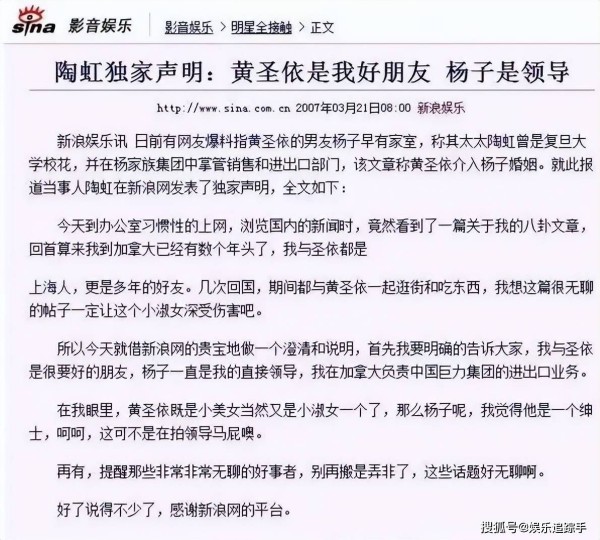 sina 影音娱乐 影音娱乐 > 明星全接触 > 正文

陶虹独家声明：黄圣依是我好朋友 杨子是领导

http://www.sina.com.cn 2007年03月21日08:00 新浪娱乐

新浪娱乐讯 日前有网友爆料指黄圣依的男友杨子早有家室，称其太太陶虹曾是复旦大学校花，并在杨家族集团中掌管销售和进出口部门，该文章称黄圣依介入杨子婚姻。就此报道当事人陶虹在新浪网发表了独家声明，全文如下：

今天到办公室习惯性的上网，浏览国内的新闻时，竟然看到了一篇关于我的八卦文章，回首算来我到加拿大已经有数个年头了，我与圣依都是

上海人，更是多年的好友。几次回国，期间都与黄圣依一起逛街和吃东西，我想这篇很无聊的帖子一定让这个小淑女深受伤害吧。

所以今天就借新浪网的贵宝地做一个澄清和说明，首先我要明确的告诉大家，我与圣依是很要好的朋友，杨子一直是我的直接领导，我在加拿大负责中国巨力集团的进出口业务。

在我眼里，黄圣依既是小美女当然又是小淑女一个了，那么杨子呢，我觉得他是一个绅士，呵呵，这可不是在拍领导马屁噢。

再有，提醒那些非常非常无聊的好事者，别再搬是弄非了，这些话题好无聊啊。

好了说得不少了，感谢新浪网的平台。

搜狐号@娱乐追踪手